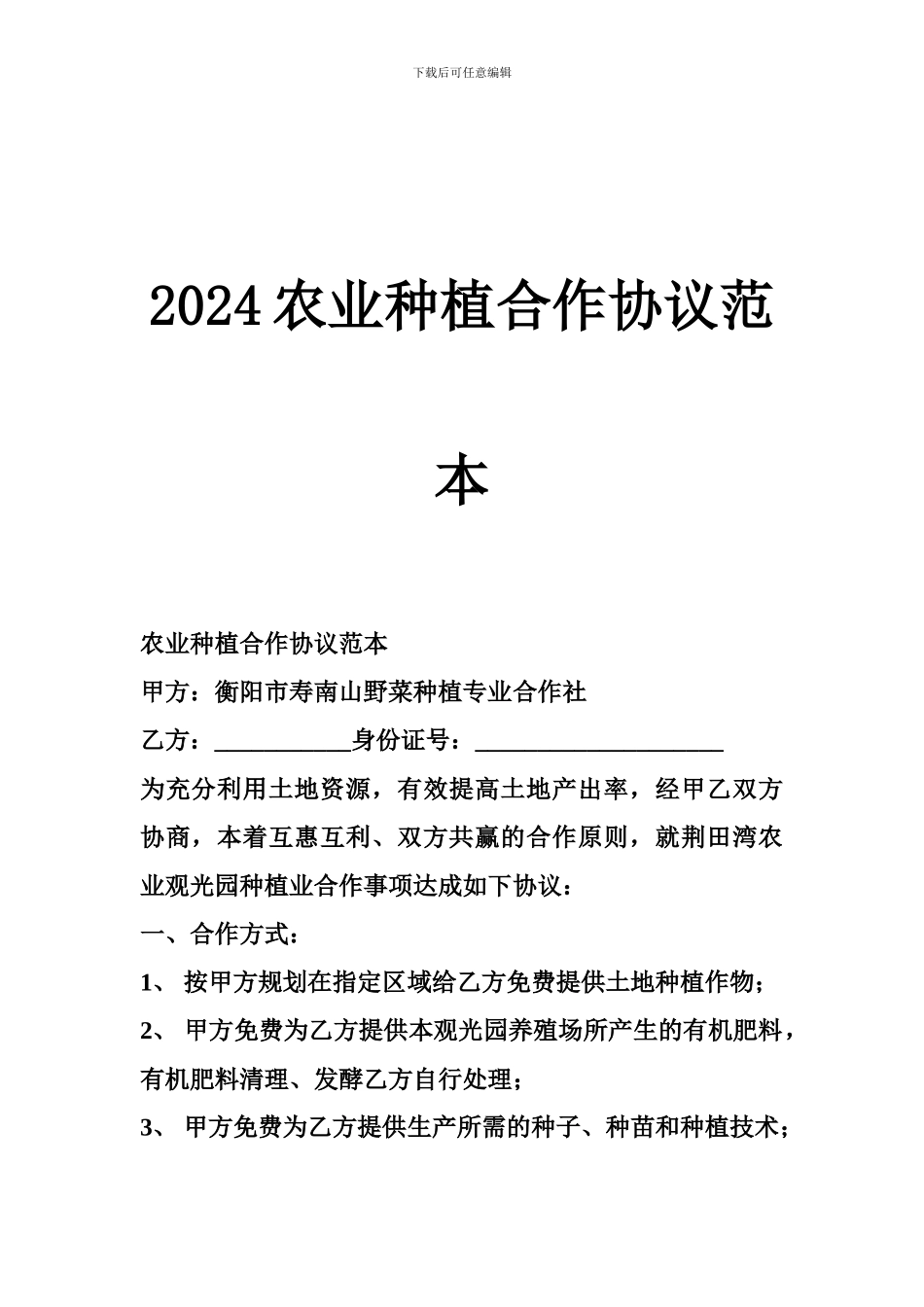 下载后可任意编辑

2024农业种植合作协议范本

农业种植合作协议范本

甲方：衡阳市寿南山野菜种植专业合作社

乙方：___________身份证号：____________________

为充分利用土地资源，有效提高土地产出率，经甲乙双方协商，本着互惠互利、双方共赢的合作原则，就荆田湾农业观光园种植业合作事项达成如下协议：

一、合作方式：

1、 按甲方规划在指定区域给乙方免费提供土地种植作物；

2、 甲方免费为乙方提供本观光园养殖场所产生的有机肥料，有机肥料清理、发酵乙方自行处理；

3、 甲方免费为乙方提供生产所需的种子、种苗和种植技术；